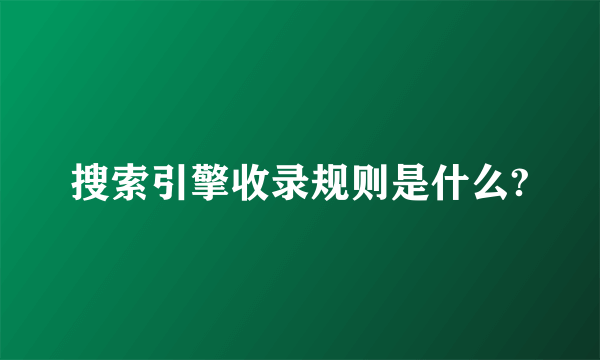 搜索引擎收录规则是什么?